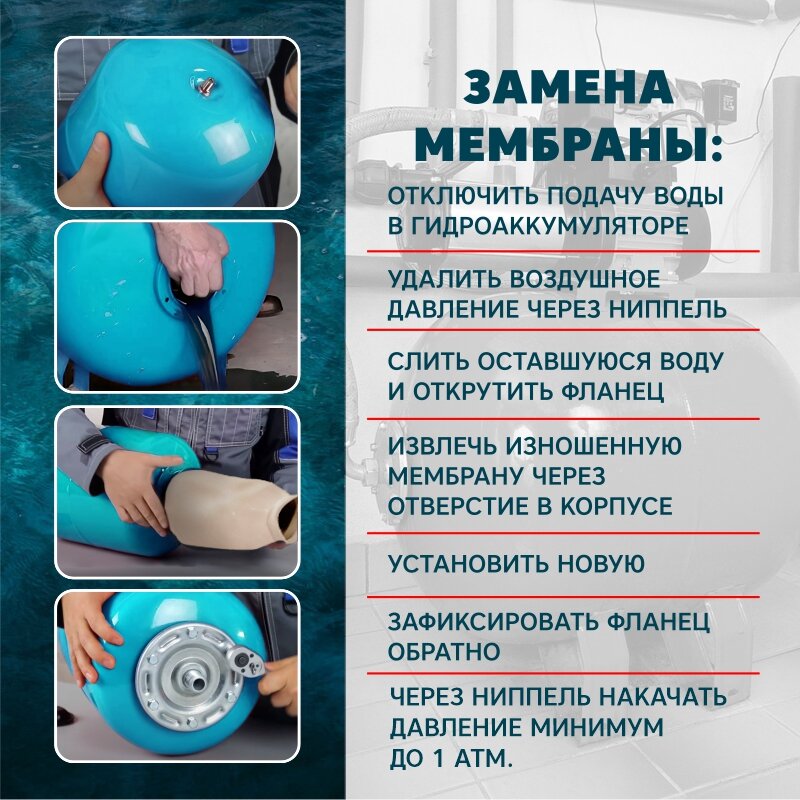 ЗАМЕНА МЕМБРАНЫ:

ОТКЛЮЧИТЬ ПОДАЧУ ВОДЫ В ГИДРОАККУМУЛЯТОРЕ

УДАЛИТЬ ВОЗДУШНОЕ ДАВЛЕНИЕ ЧЕРЕЗ НИППЕЛЬ

СЛИТЬ ОСТАВШУЮСЯ ВОДУ И ОТКРУТИТЬ ФЛАНЕЦ

ИЗВЛЕЧЬ ИЗНОШЕННУЮ МЕМБРАНУ ЧЕРЕЗ ОТВЕРСТИЕ В КОРПУСЕ

УСТАНОВИТЬ НОВУЮ

ЗАФИКСИРОВАТЬ ФЛАНЕЦ ОБРАТНО

ЧЕРЕЗ НИППЕЛЬ НАКАЧАТЬ ДАВЛЕНИЕ МИНИМУМ ДО 1 АТМ.